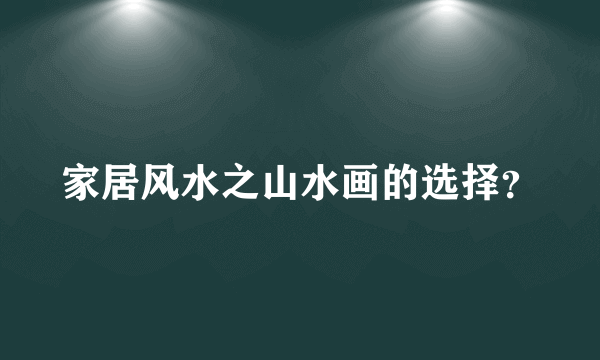 家居风水之山水画的选择?